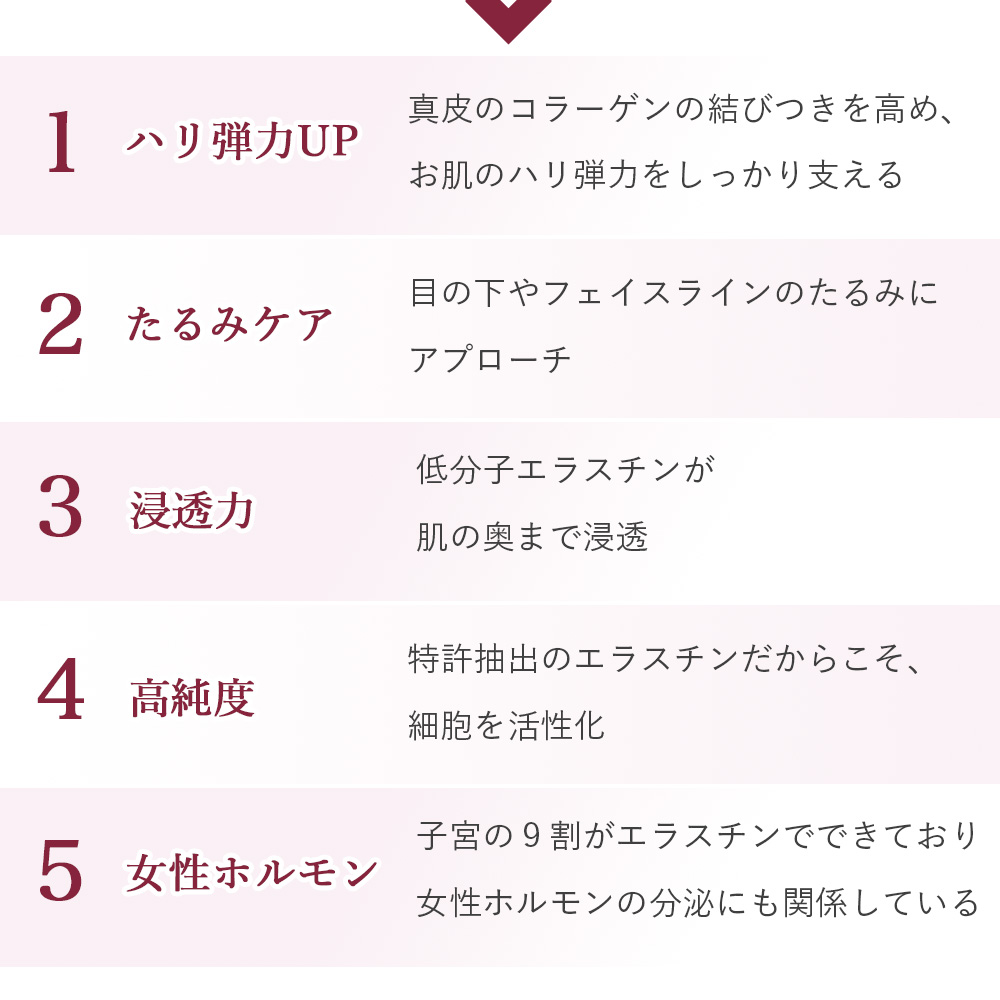 1 ハリ弾力UP
真皮のコラーゲンの結びつきを高め、お肌のハリ弾力をしっかり支える

2 たるみケア
目の下やフェイスラインのたるみにアプローチ

3 浸透力
低分子エラスチンが肌の奥まで浸透

4 高純度
特許抽出のエラスチンだからこそ、細胞を活性化

5 女性ホルモン
子宮の９割がエラスチンでできており女性ホルモンの分泌にも関係している